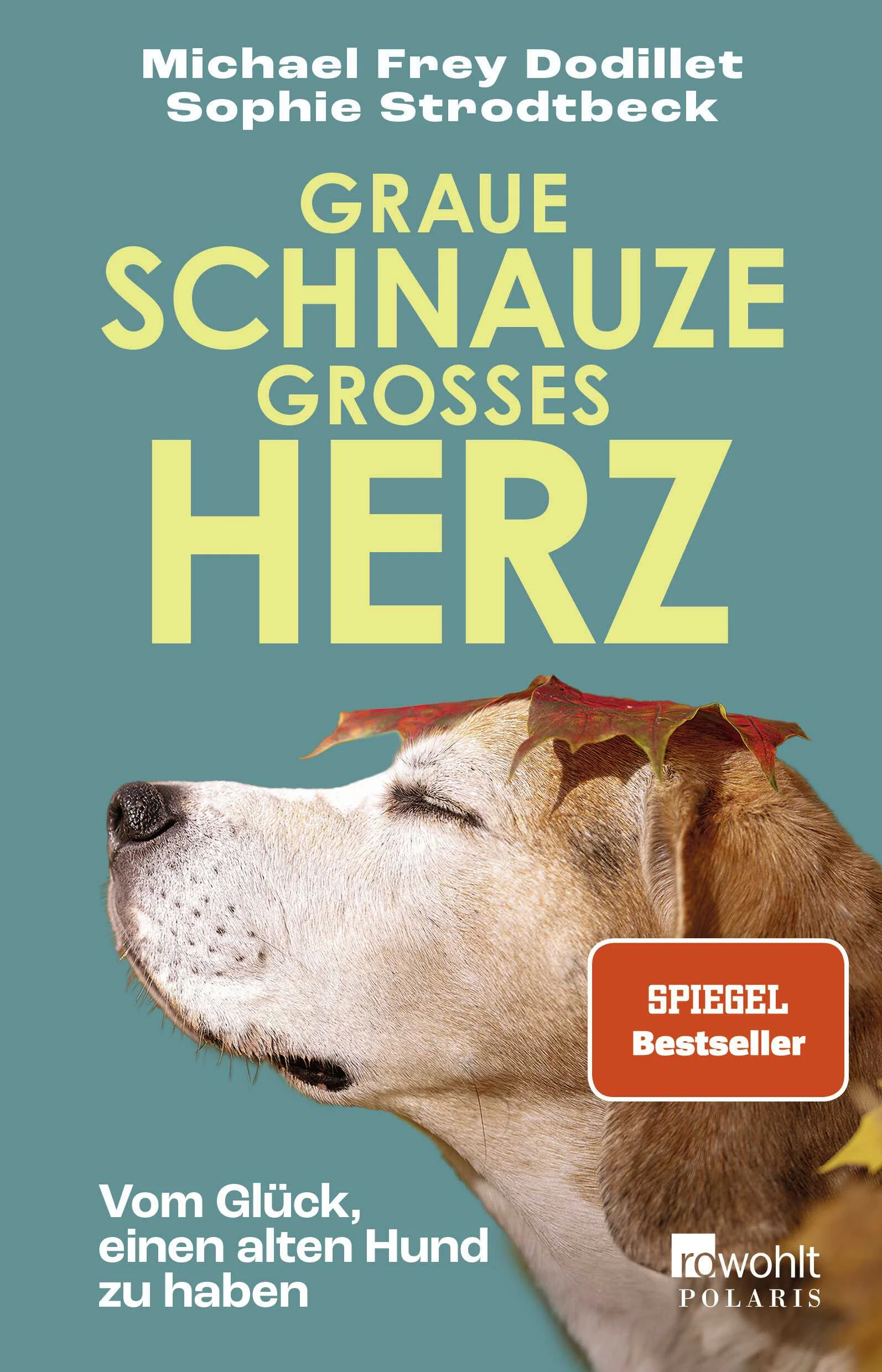 Michael Frey Dodillet
Sophie Strodtbeck

GRAUE
SCHNAUZE
GROSSES
HERZ

SPIEGEL
Bestseller

Vom Glück, einen alten Hund zu haben

rowohlt
POLARIS